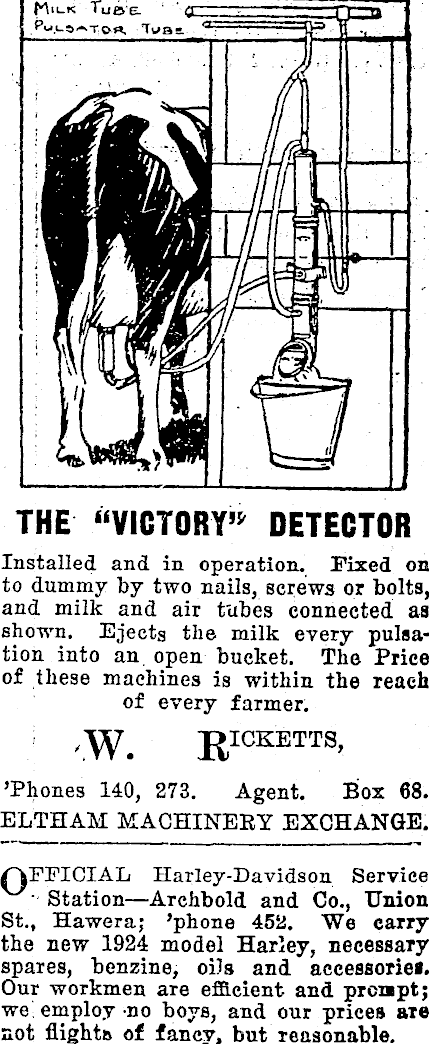 MILK TUBE
PULSATOR TUBE

THE "VICTORY" DETECTOR

Installed and in operation. Fixed on to dummy by two nails, screws or bolts, and milk and air tubes connected as shown. Ejects the milk every pulsation into an open bucket. The Price of these machines is within the reach of every farmer.

W. RICKETTS,

'Phones 140, 273. Agent. Box 68.
ELTHAM MACHINERY EXCHANGE.

OFFICIAL Harley-Davidson Service Station—Archbold and Co., Union St., Hawera; 'phone 452. We carry the new 1924 model Harley, necessary spares, benzine, oils and accessories. Our workmen are efficient and prompt; we employ no boys, and our prices are not flights of fancy, but reasonable.